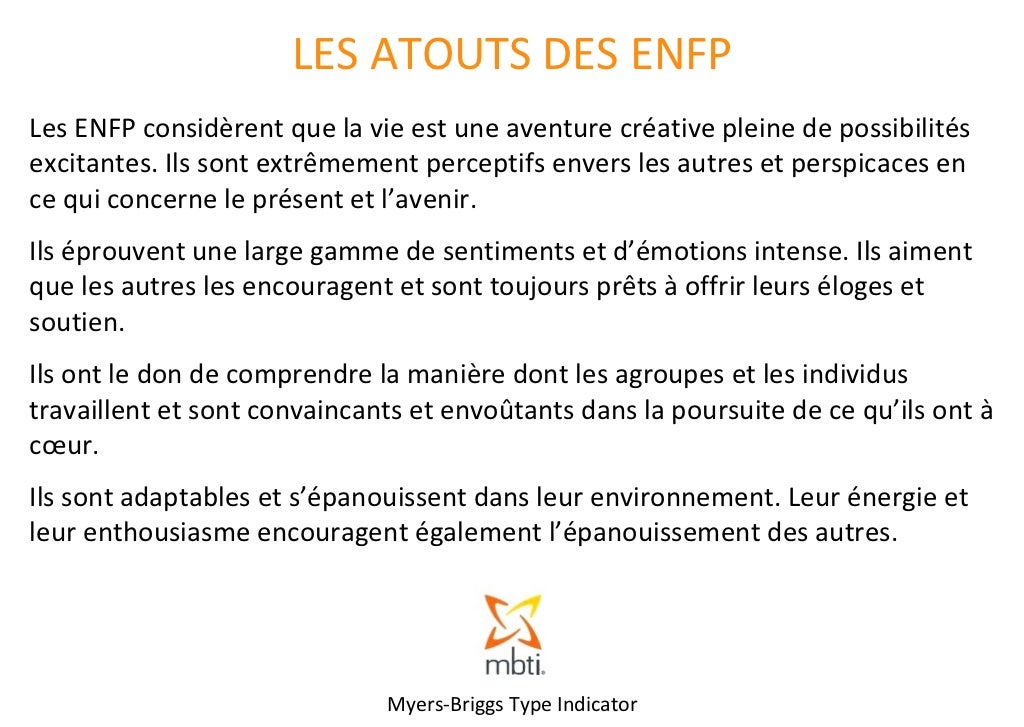 LES ATOUTS DES ENFP

Les ENFP considèrent que la vie est une aventure créative pleine de possibilités excitantes. Ils sont extrêmement perceptifs envers les autres et perspicaces en ce qui concerne le présent et l'avenir.

Ils éprouvent une large gamme de sentiments et d'émotions intense. Ils aiment que les autres les encouragent et sont toujours prêts à offrir leurs éloges et soutien.

Ils ont le don de comprendre la manière dont les agroupes et les individus travaillent et sont convaincants et envoûtants dans la poursuite de ce qu'ils ont à cœur.

Ils sont adaptables et s'épanouissent dans leur environnement. Leur énergie et leur enthousiasme encouragent également l'épanouissement des autres.

mbti.

Myers-Briggs Type Indicator